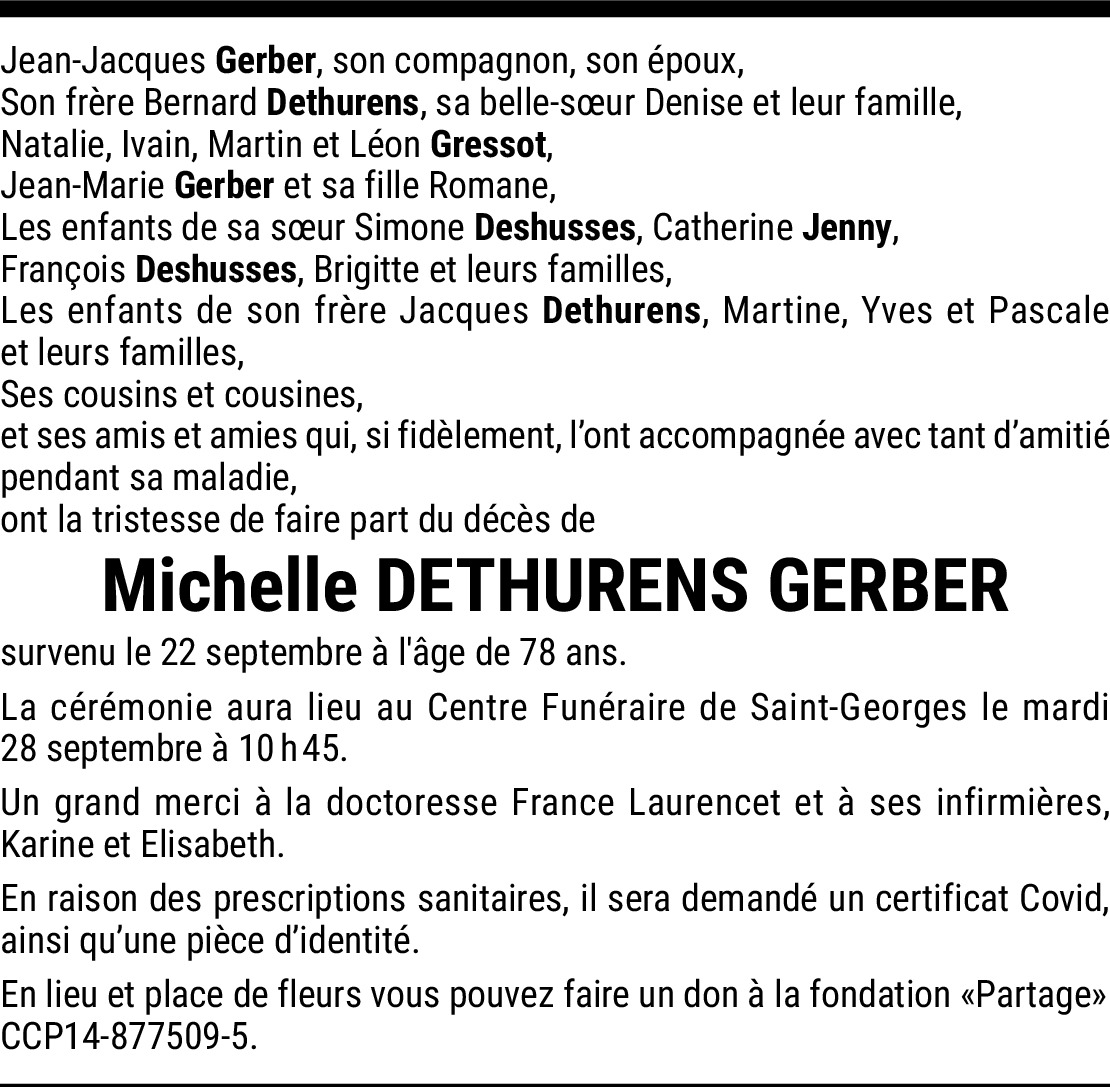 Jean-Jacques Gerber, son compagnon, son époux,
Son frère Bernard Dethurens, sa belle-sœur Denise et leur famille,
Natalie, Ivain, Martin et Léon Gressot,
Jean-Marie Gerber et sa fille Romane,
Les enfants de sa sœur Simone Deshusses, Catherine Jenny,
François Deshusses, Brigitte et leurs familles,
Les enfants de son frère Jacques Dethurens, Martine, Yves et Pascale et leurs familles,
Ses cousins et cousines,
et ses amis et amies qui, si fidèlement, l'ont accompagnée avec tant d'amitié pendant sa maladie,
ont la tristesse de faire part du décès de

Michelle DETHURENS GERBER

survenu le 22 septembre à l'âge de 78 ans.

La cérémonie aura lieu au Centre Funéraire de Saint-Georges le mardi 28 septembre à 10 h 45.

Un grand merci à la doctoresse France Laurencet et à ses infirmières, Karine et Elisabeth.

En raison des prescriptions sanitaires, il sera demandé un certificat Covid, ainsi qu'une pièce d'identité.

En lieu et place de fleurs vous pouvez faire un don à la fondation «Partage» CCP14-877509-5.